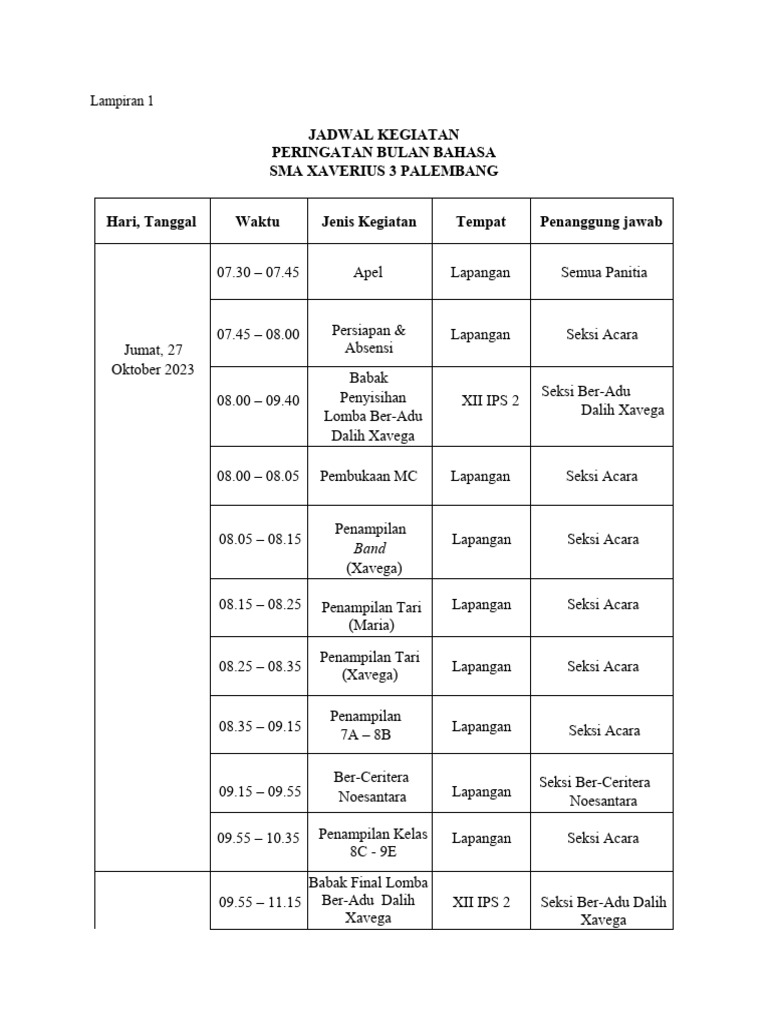 Lampiran 1

JADWAL KEGIATAN
PERINGATAN BULAN BAHASA
SMA XAVERIUS 3 PALEMBANG

| Hari, Tanggal | Waktu | Jenis Kegiatan | Tempat | Penanggung jawab |
|---|---|---|---|---|
| Jumat, 27 Oktober 2023 | 07.30 – 07.45 | Apel | Lapangan | Semua Panitia |
| | 07.45 – 08.00 | Persiapan & Absensi | Lapangan | Seksi Acara |
| | 08.00 – 09.40 | Babak Penyisihan Lomba Ber-Adu Dalih Xavega | XII IPS 2 | Seksi Ber-Adu Dalih Xavega |
| | 08.00 – 08.05 | Pembukaan MC | Lapangan | Seksi Acara |
| | 08.05 – 08.15 | Penampilan Band (Xavega) | Lapangan | Seksi Acara |
| | 08.15 – 08.25 | Penampilan Tari (Maria) | Lapangan | Seksi Acara |
| | 08.25 – 08.35 | Penampilan Tari (Xavega) | Lapangan | Seksi Acara |
| | 08.35 – 09.15 | Penampilan 7A – 8B | Lapangan | Seksi Acara |
| | 09.15 – 09.55 | Ber-Ceritera Noesantara | Lapangan | Seksi Ber-Ceritera Noesantara |
| | 09.55 – 10.35 | Penampilan Kelas 8C - 9E | Lapangan | Seksi Acara |
| | 09.55 – 11.15 | Babak Final Lomba Ber-Adu Dalih Xavega | XII IPS 2 | Seksi Ber-Adu Dalih Xavega |